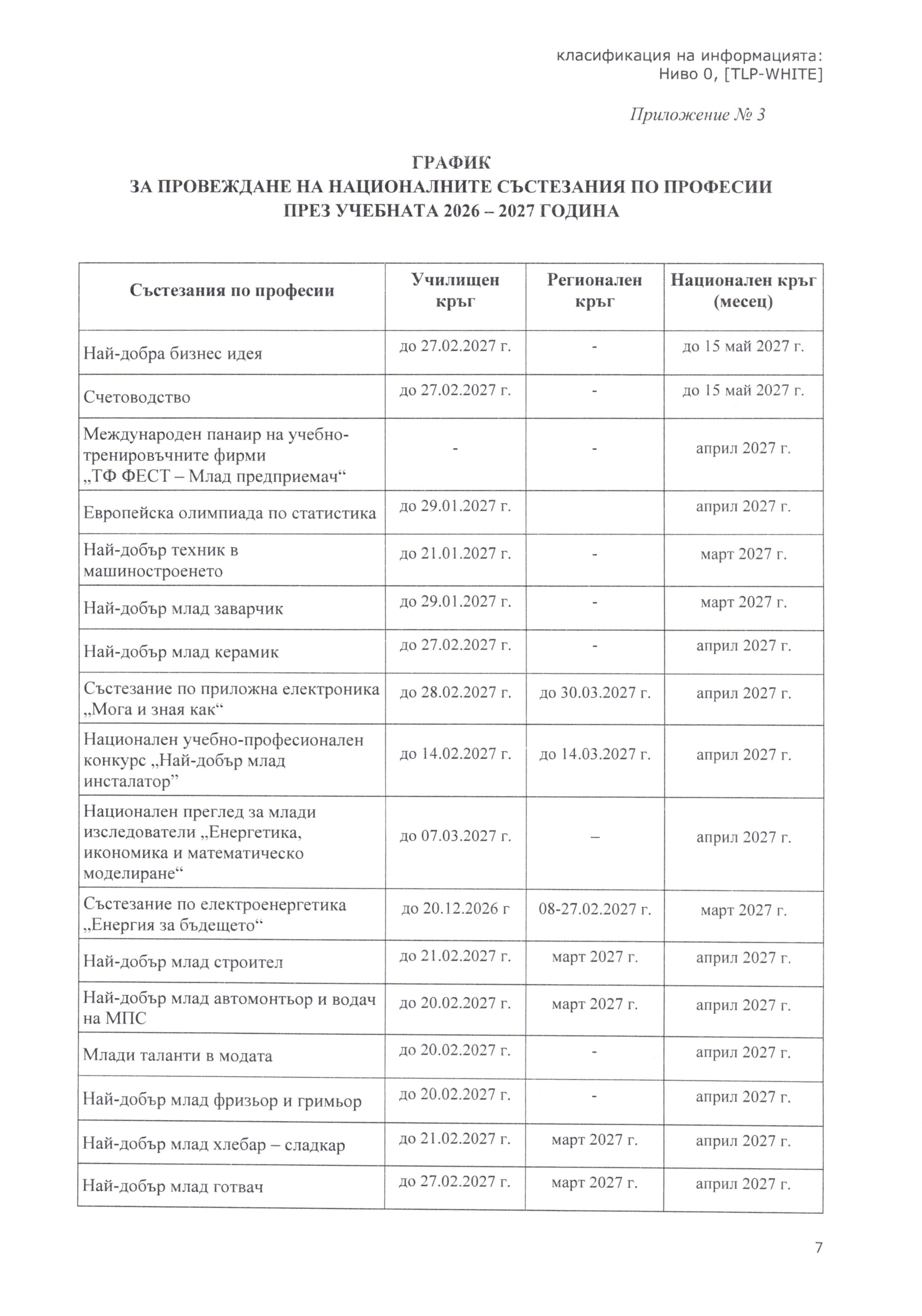 класификация на информацията:
Ниво 0, [TLP-WHITE]

Приложение № 3

ГРАФИК
ЗА ПРОВЕЖДАНЕ НА НАЦИОНАЛНИТЕ СЪСТЕЗАНИЯ ПО ПРОФЕСИИ
ПРЕЗ УЧЕБНАТА 2026 – 2027 ГОДИНА

| Състезания по професии | Училищен кръг | Регионален кръг | Национален кръг (месец) |
|---|---|---|---|
| Най-добра бизнес идея | до 27.02.2027 г. | - | до 15 май 2027 г. |
| Счетоводство | до 27.02.2027 г. | - | до 15 май 2027 г. |
| Международен панаир на учебно-тренировъчните фирми „ТФ ФЕСТ – Млад предприемач“ | - | - | април 2027 г. |
| Европейска олимпиада по статистика | до 29.01.2027 г. | | април 2027 г. |
| Най-добър техник в машиностроенето | до 21.01.2027 г. | - | март 2027 г. |
| Най-добър млад заварчик | до 29.01.2027 г. | - | март 2027 г. |
| Най-добър млад керамик | до 27.02.2027 г. | - | април 2027 г. |
| Състезание по приложна електроника „Мога и зная как“ | до 28.02.2027 г. | до 30.03.2027 г. | април 2027 г. |
| Национален учебно-професионален конкурс „Най-добър млад инсталатор” | до 14.02.2027 г. | до 14.03.2027 г. | април 2027 г. |
| Национален преглед за млади изследователи „Енергетика, икономика и математическо моделиране“ | до 07.03.2027 г. | – | април 2027 г. |
| Състезание по електроенергетика „Енергия за бъдещето“ | до 20.12.2026 г | 08-27.02.2027 г. | март 2027 г. |
| Най-добър млад строител | до 21.02.2027 г. | март 2027 г. | април 2027 г. |
| Най-добър млад автомонтьор и водач на МПС | до 20.02.2027 г. | март 2027 г. | април 2027 г. |
| Млади таланти в модата | до 20.02.2027 г. | - | април 2027 г. |
| Най-добър млад фризьор и гримьор | до 20.02.2027 г. | - | април 2027 г. |
| Най-добър млад хлебар – сладкар | до 21.02.2027 г. | март 2027 г. | април 2027 г. |
| Най-добър млад готвач | до 27.02.2027 г. | март 2027 г. | април 2027 г. |

7